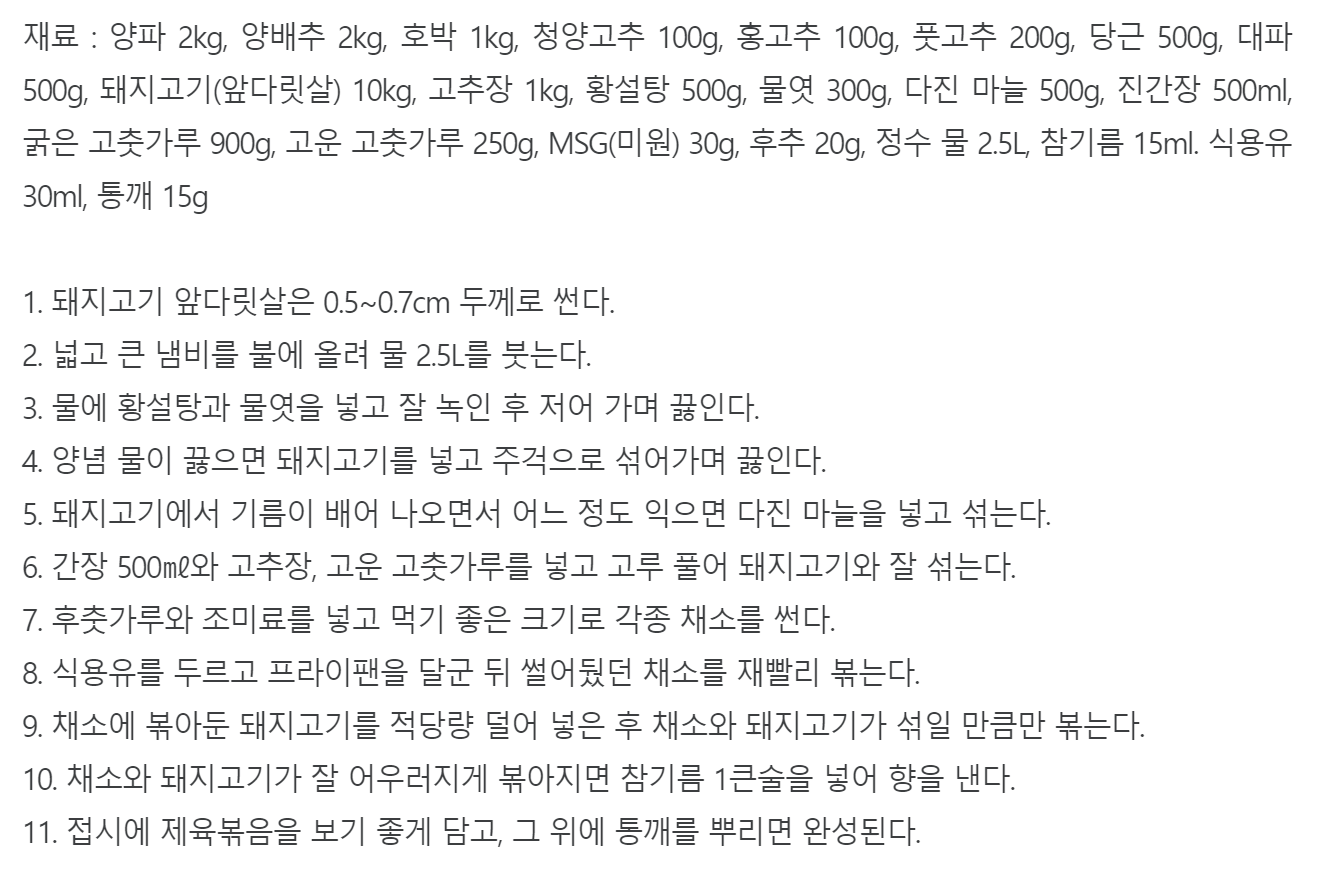 재료 : 양파 2kg, 양배추 2kg, 호박 1kg, 청양고추 100g, 홍고추 100g, 풋고추 200g, 당근 500g, 대파 500g, 돼지고기(앞다릿살) 10kg, 고추장 1kg, 황설탕 500g, 물엿 300g, 다진 마늘 500g, 진간장 500ml, 굵은 고춧가루 900g, 고운 고춧가루 250g, MSG(미원) 30g, 후추 20g, 정수 물 2.5L, 참기름 15ml. 식용유 30ml, 통깨 15g

1. 돼지고기 앞다릿살은 0.5~0.7cm 두께로 썬다.
2. 넓고 큰 냄비를 불에 올려 물 2.5L를 붓는다.
3. 물에 황설탕과 물엿을 넣고 잘 녹인 후 저어 가며 끓인다.
4. 양념 물이 끓으면 돼지고기를 넣고 주걱으로 섞어가며 끓인다.
5. 돼지고기에서 기름이 배어 나오면서 어느 정도 익으면 다진 마늘을 넣고 섞는다.
6. 간장 500㎖와 고추장, 고운 고춧가루를 넣고 고루 풀어 돼지고기와 잘 섞는다.
7. 후춧가루와 조미료를 넣고 먹기 좋은 크기로 각종 채소를 썬다.
8. 식용유를 두르고 프라이팬을 달군 뒤 썰어뒀던 채소를 재빨리 볶는다.
9. 채소에 볶아둔 돼지고기를 적당량 덜어 넣은 후 채소와 돼지고기가 섞일 만큼만 볶는다.
10. 채소와 돼지고기가 잘 어우러지게 볶아지면 참기름 1큰술을 넣어 향을 낸다.
11. 접시에 제육볶음을 보기 좋게 담고, 그 위에 통깨를 뿌리면 완성된다.